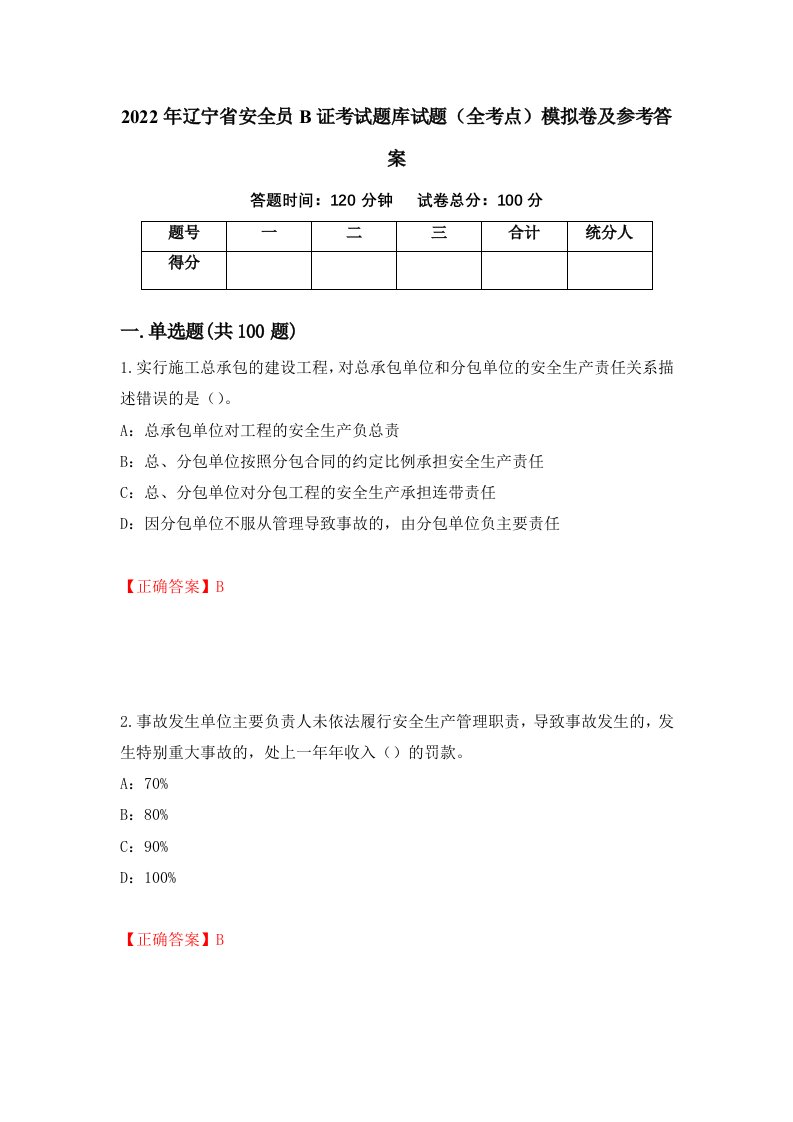 2022年辽宁省安全员B证考试题库试题（全考点）模拟卷及参考答案

答题时间：120分钟　试卷总分：100分

| 题号 | 一 | 二 | 三 | 合计 | 统分人 |
|---|---|---|---|---|---|
| 得分 |  |  |  |  |  |

一.单选题(共100题)

1.实行施工总承包的建设工程，对总承包单位和分包单位的安全生产责任关系描述错误的是（）。

A：总承包单位对工程的安全生产负总责

B：总、分包单位按照分包合同的约定比例承担安全生产责任

C：总、分包单位对分包工程的安全生产承担连带责任

D：因分包单位不服从管理导致事故的，由分包单位负主要责任

【正确答案】B

2.事故发生单位主要负责人未依法履行安全生产管理职责，导致事故发生的，发生特别重大事故的，处上一年年收入（）的罚款。

A：70%

B：80%

C：90%

D：100%

【正确答案】B